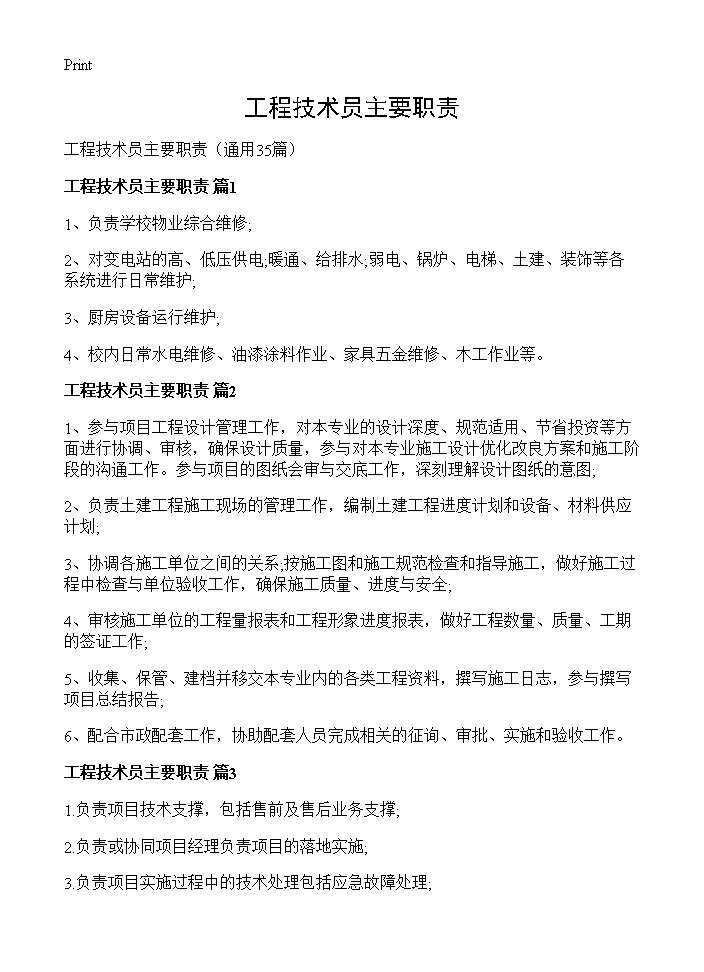 Print

工程技术员主要职责

工程技术员主要职责（通用35篇）

工程技术员主要职责 篇1

1、负责学校物业综合维修;

2、对变电站的高、低压供电;暖通、给排水;弱电、锅炉、电梯、土建、装饰等各系统进行日常维护;

3、厨房设备运行维护;

4、校内日常水电维修、油漆涂料作业、家具五金维修、木工作业等。

工程技术员主要职责 篇2

1、参与项目工程设计管理工作，对本专业的设计深度、规范适用、节省投资等方面进行协调、审核，确保设计质量，参与对本专业施工设计优化改良方案和施工阶段的沟通工作。参与项目的图纸会审与交底工作，深刻理解设计图纸的意图;

2、负责土建工程施工现场的管理工作，编制土建工程进度计划和设备、材料供应计划;

3、协调各施工单位之间的关系;按施工图和施工规范检查和指导施工，做好施工过程中检查与单位验收工作，确保施工质量、进度与安全;

4、审核施工单位的工程量报表和工程形象进度报表，做好工程数量、质量、工期的签证工作;

5、收集、保管、建档并移交本专业内的各类工程资料，撰写施工日志，参与撰写项目总结报告;

6、配合市政配套工作，协助配套人员完成相关的征询、审批、实施和验收工作。

工程技术员主要职责 篇3

1.负责项目技术支撑，包括售前及售后业务支撑;

2.负责或协同项目经理负责项目的落地实施;

3.负责项目实施过程中的技术处理包括应急故障处理;